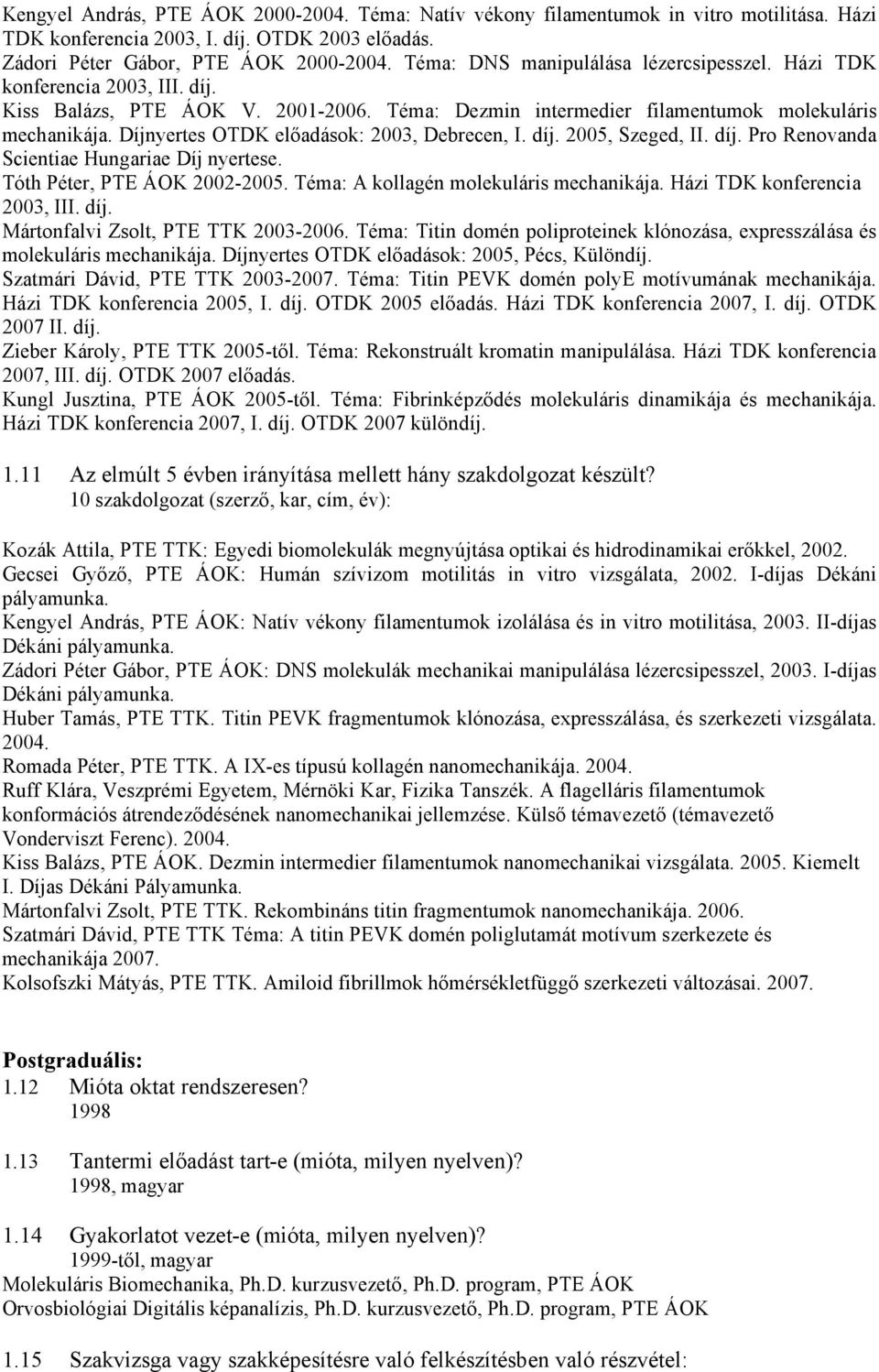 Kengyel András, PTE ÁOK 2000-2004. Téma: Natív vékony filamentumok in vitro motilitása. Házi TDK konferencia 2003, I. díj. OTDK 2003 előadás.
Zádori Péter Gábor, PTE ÁOK 2000-2004. Téma: DNS manipulálása lézercsipesszel. Házi TDK konferencia 2003, III. díj.
Kiss Balázs, PTE ÁOK V. 2001-2006. Téma: Dezmin intermedier filamentumok molekuláris mechanikája. Díjnyertes OTDK előadások: 2003, Debrecen, I. díj. 2005, Szeged, II. díj. Pro Renovanda Scientiae Hungariae Díj nyertese.
Tóth Péter, PTE ÁOK 2002-2005. Téma: A kollagén molekuláris mechanikája. Házi TDK konferencia 2003, III. díj.
Mártonfalvi Zsolt, PTE TTK 2003-2006. Téma: Titin domén poliproteinek klónozása, expresszálása és molekuláris mechanikája. Díjnyertes OTDK előadások: 2005, Pécs, Különdíj.
Szatmári Dávid, PTE TTK 2003-2007. Téma: Titin PEVK domén polyE motívumának mechanikája. Házi TDK konferencia 2005, I. díj. OTDK 2005 előadás. Házi TDK konferencia 2007, I. díj. OTDK 2007 II. díj.
Zieber Károly, PTE TTK 2005-től. Téma: Rekonstruált kromatin manipulálása. Házi TDK konferencia 2007, III. díj. OTDK 2007 előadás.
Kungl Jusztina, PTE ÁOK 2005-től. Téma: Fibrinképződés molekuláris dinamikája és mechanikája. Házi TDK konferencia 2007, I. díj. OTDK 2007 különdíj.

1.11 Az elmúlt 5 évben irányítása mellett hány szakdolgozat készült?
10 szakdolgozat (szerző, kar, cím, év):

Kozák Attila, PTE TTK: Egyedi biomolekulák megnyújtása optikai és hidrodinamikai erőkkel, 2002.
Gecsei Győző, PTE ÁOK: Humán szívizom motilitás in vitro vizsgálata, 2002. I-díjas Dékáni pályamunka.
Kengyel András, PTE ÁOK: Natív vékony filamentumok izolálása és in vitro motilitása, 2003. II-díjas Dékáni pályamunka.
Zádori Péter Gábor, PTE ÁOK: DNS molekulák mechanikai manipulálása lézercsipesszel, 2003. I-díjas Dékáni pályamunka.
Huber Tamás, PTE TTK. Titin PEVK fragmentumok klónozása, expresszálása, és szerkezeti vizsgálata. 2004.
Romada Péter, PTE TTK. A IX-es típusú kollagén nanomechanikája. 2004.
Ruff Klára, Veszprémi Egyetem, Mérnöki Kar, Fizika Tanszék. A flagelláris filamentumok konformációs átrendeződésének nanomechanikai jellemzése. Külső témavezető (témavezető Vonderviszt Ferenc). 2004.
Kiss Balázs, PTE ÁOK. Dezmin intermedier filamentumok nanomechanikai vizsgálata. 2005. Kiemelt I. Díjas Dékáni Pályamunka.
Mártonfalvi Zsolt, PTE TTK. Rekombináns titin fragmentumok nanomechanikája. 2006.
Szatmári Dávid, PTE TTK Téma: A titin PEVK domén poliglutamát motívum szerkezete és mechanikája 2007.
Kolsofszki Mátyás, PTE TTK. Amiloid fibrillmok hőmérsékletfüggő szerkezeti változásai. 2007.

Postgraduális:
1.12 Mióta oktat rendszeresen?
1998

1.13 Tantermi előadást tart-e (mióta, milyen nyelven)?
1998, magyar

1.14 Gyakorlatot vezet-e (mióta, milyen nyelven)?
1999-től, magyar
Molekuláris Biomechanika, Ph.D. kurzusvezető, Ph.D. program, PTE ÁOK
Orvosbiológiai Digitális képanalízis, Ph.D. kurzusvezető, Ph.D. program, PTE ÁOK

1.15 Szakvizsga vagy szakképesítésre való felkészítésben való részvétel: